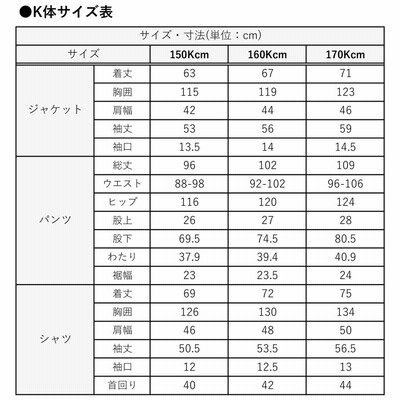 ●K体サイズ表

| サイズ・寸法(単位：cm) | | | | |
|---|---|---|---|---|
| サイズ | | 150Kcm | 160Kcm | 170Kcm |
| ジャケット | 着丈 | 63 | 67 | 71 |
| | 胸囲 | 115 | 119 | 123 |
| | 肩幅 | 42 | 44 | 46 |
| | 袖丈 | 53 | 56 | 59 |
| | 袖口 | 13.5 | 14 | 14.5 |
| パンツ | 総丈 | 96 | 102 | 109 |
| | ウエスト | 88-98 | 92-102 | 96-106 |
| | ヒップ | 116 | 120 | 124 |
| | 股上 | 26 | 27 | 28 |
| | 股下 | 69.5 | 74.5 | 80.5 |
| | わたり | 37.9 | 39.4 | 40.9 |
| | 裾幅 | 23 | 23.5 | 24 |
| シャツ | 着丈 | 69 | 72 | 75 |
| | 胸囲 | 126 | 130 | 134 |
| | 肩幅 | 46 | 48 | 50 |
| | 袖丈 | 50.5 | 53.5 | 56.5 |
| | 袖口 | 12 | 12.5 | 13 |
| | 首回り | 40 | 42 | 44 |